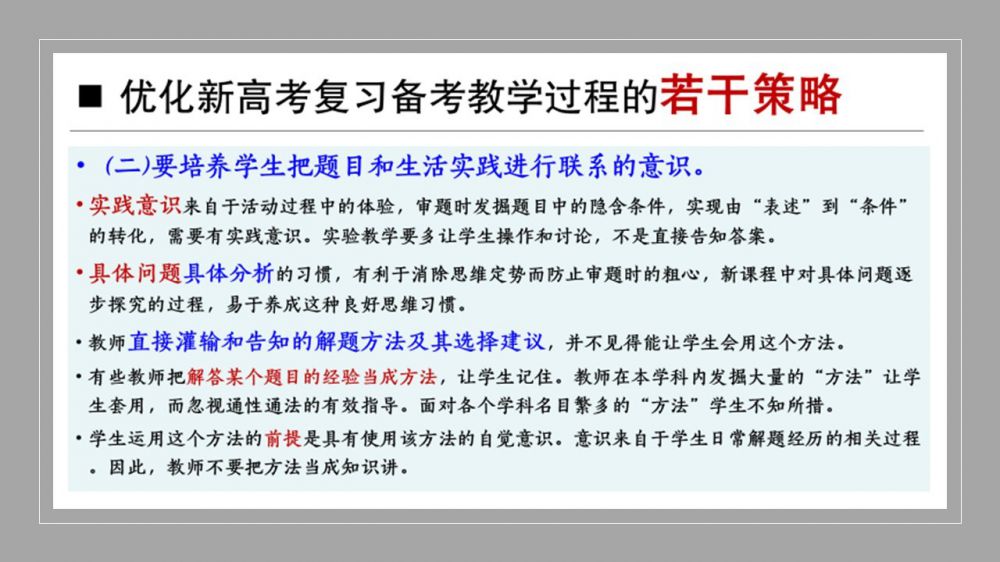 ■ 优化新高考复习备考教学过程的若干策略

• (二)要培养学生把题目和生活实践进行联系的意识。

• 实践意识来自于活动过程中的体验，审题时发掘题目中的隐含条件，实现由“表述”到“条件”的转化，需要有实践意识。实验教学要多让学生操作和讨论，不是直接告知答案。

• 具体问题具体分析的习惯，有利于消除思维定势而防止审题时的粗心，新课程中对具体问题逐步探究的过程，易于养成这种良好思维习惯。

• 教师直接灌输和告知的解题方法及其选择建议，并不见得能让学生会用这个方法。

• 有些教师把解答某个题目的经验当成方法，让学生记住。教师在本学科内发掘大量的“方法”让学生套用，而忽视通性通法的有效指导。面对各个学科名目繁多的“方法”学生不知所措。

• 学生运用这个方法的前提是具有使用该方法的自觉意识。意识来自于学生日常解题经历的相关过程。因此，教师不要把方法当成知识讲。